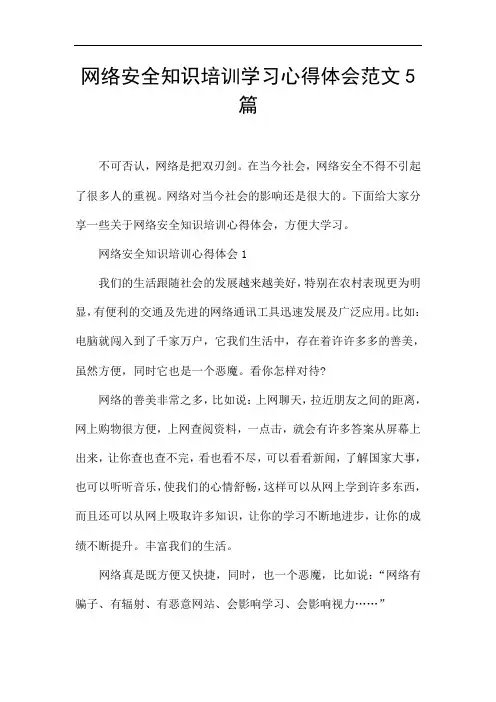 网络安全知识培训学习心得体会范文5篇

不可否认，网络是把双刃剑。在当今社会，网络安全不得不引起了很多人的重视。网络对当今社会的影响还是很大的。下面给大家分享一些关于网络安全知识培训心得体会，方便大学习。

网络安全知识培训心得体会1

我们的生活跟随社会的发展越来越美好，特别在农村表现更为明显，有便利的交通及先进的网络通讯工具迅速发展及广泛应用。比如：电脑就闯入到了千家万户，它我们生活中，存在着许许多多的善美，虽然方便，同时它也是一个恶魔。看你怎样对待?

网络的善美非常之多，比如说：上网聊天，拉近朋友之间的距离，网上购物很方便，上网查阅资料，一点击，就会有许多答案从屏幕上出来，让你查也查不完，看也看不尽，可以看看新闻，了解国家大事，也可以听听音乐，使我们的心情舒畅，这样可以从网上学到许多东西，而且还可以从网上吸取许多知识，让你的学习不断地进步，让你的成绩不断提升。丰富我们的生活。

网络真是既方便又快捷，同时，也一个恶魔，比如说：“网络有骗子、有辐射、有恶意网站、会影响学习、会影响视力……”